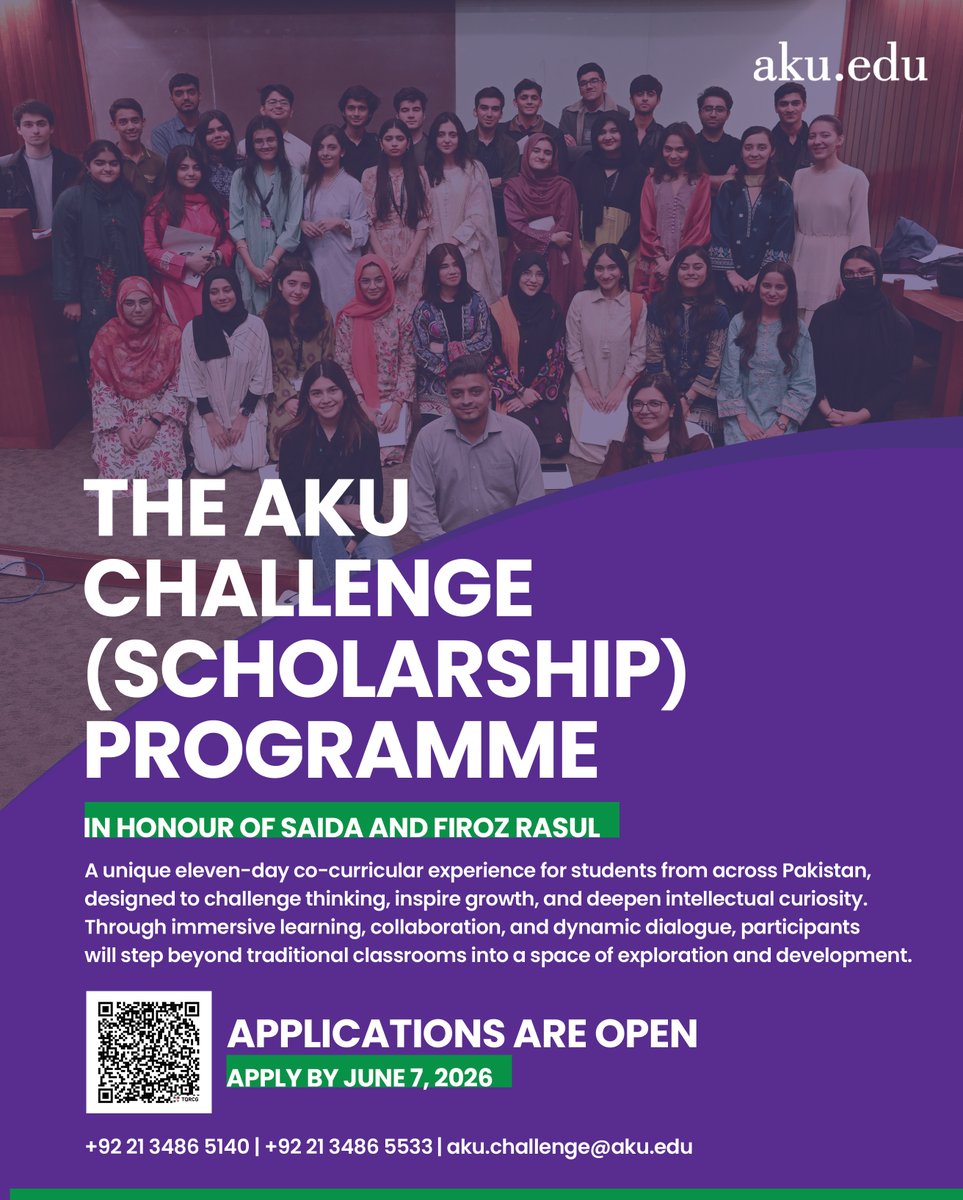 aku.edu

THE AKU CHALLENGE (SCHOLARSHIP) PROGRAMME

IN HONOUR OF SAIDA AND FIROZ RASUL

A unique eleven-day co-curricular experience for students from across Pakistan, designed to challenge thinking, inspire growth, and deepen intellectual curiosity. Through immersive learning, collaboration, and dynamic dialogue, participants will step beyond traditional classrooms into a space of exploration and development.

APPLICATIONS ARE OPEN

APPLY BY JUNE 7, 2026

+92 21 3486 5140 | +92 21 3486 5533 | aku.challenge@aku.edu